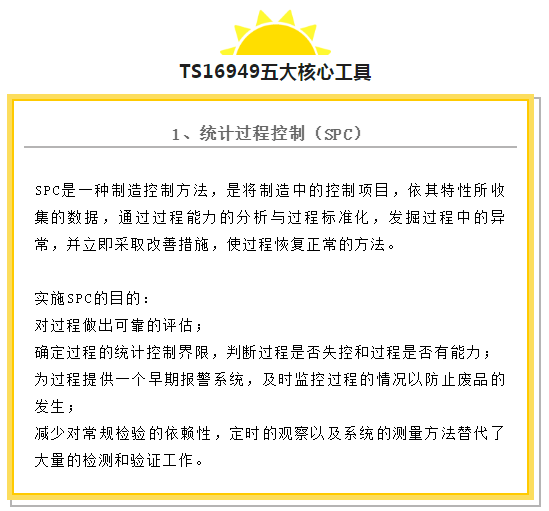 TS16949五大核心工具

1、统计过程控制（SPC）

SPC是一种制造控制方法，是将制造中的控制项目，依其特性所收集的数据，通过过程能力的分析与过程标准化，发掘过程中的异常，并立即采取改善措施，使过程恢复正常的方法。

实施SPC的目的：
对过程做出可靠的评估；
确定过程的统计控制界限，判断过程是否失控和过程是否有能力；
为过程提供一个早期报警系统，及时监控过程的情况以防止废品的发生；
减少对常规检验的依赖性，定时的观察以及系统的测量方法替代了大量的检测和验证工作。